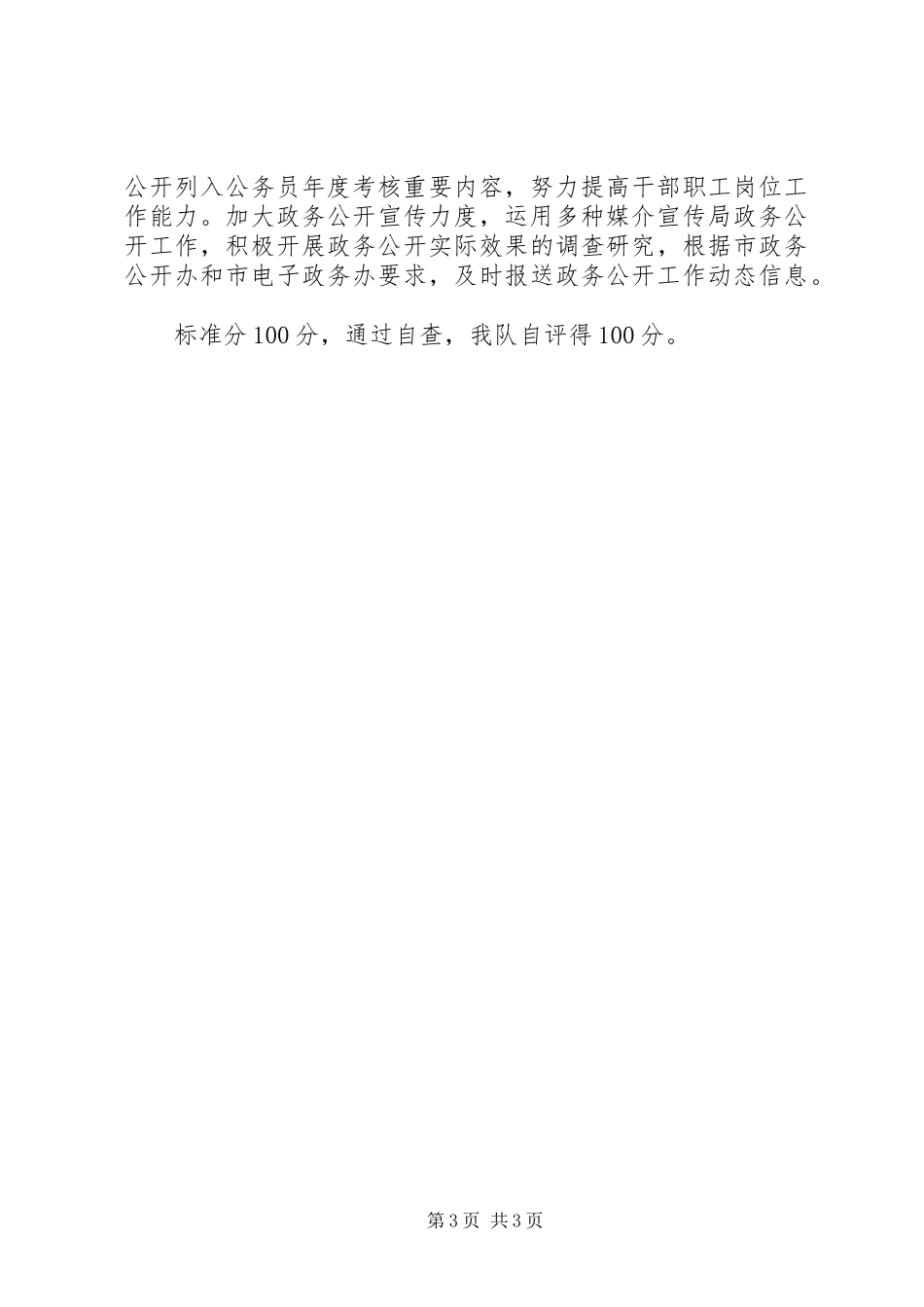 公开列入公务员年度考核重要内容，努力提高干部职工岗位工作能力。加大政务公开宣传力度，运用多种媒介宣传局政务公开工作，积极开展政务公开实际效果的调查研究，根据市政务公开办和市电子政务办要求，及时报送政务公开工作动态信息。

标准分100分，通过自查，我队自评得100分。

第3页 共3页